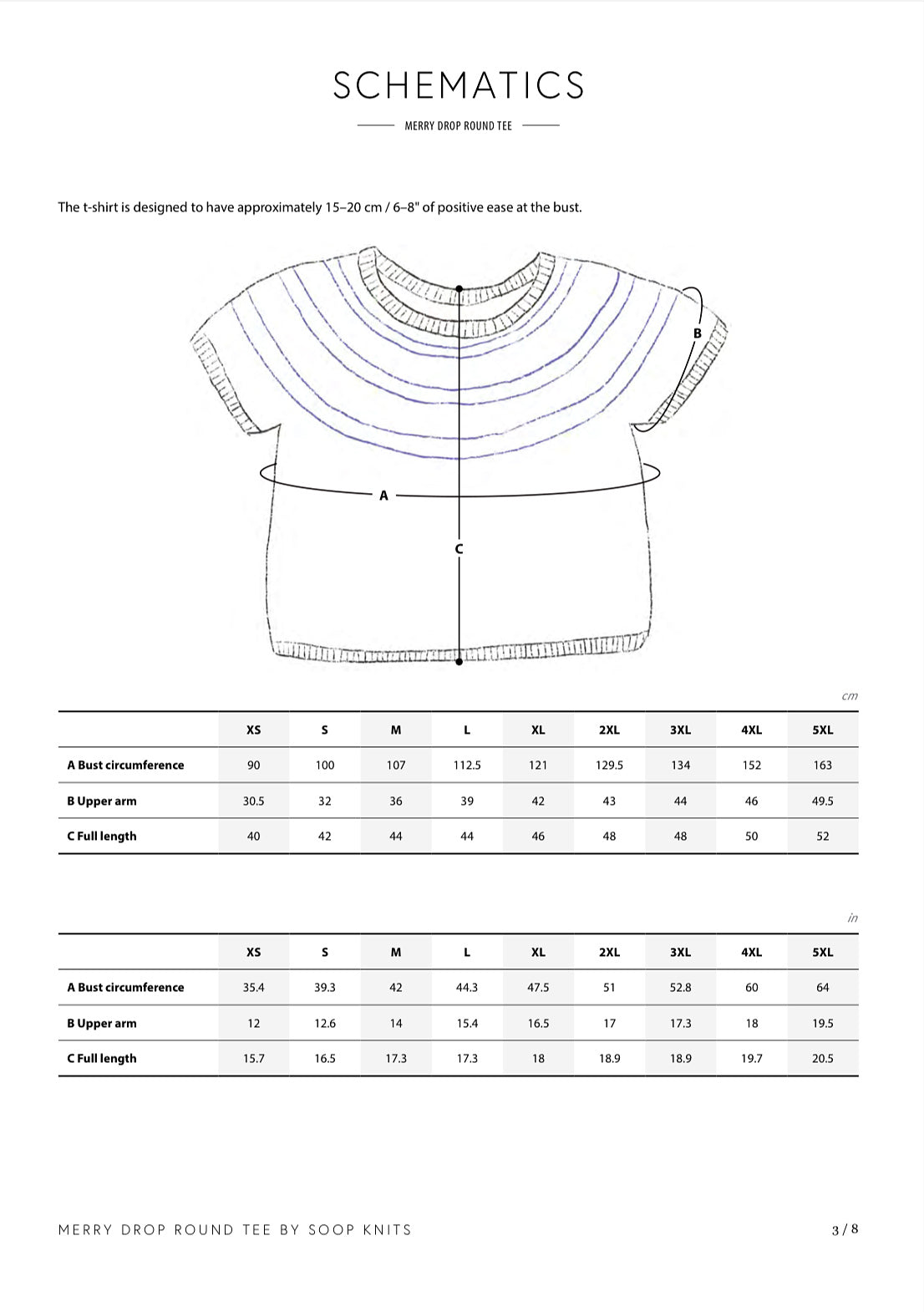 SCHEMATICS

MERRY DROP ROUND TEE

The t-shirt is designed to have approximately 15–20 cm / 6–8" of positive ease at the bust.

B

A

C

cm

|  | XS | S | M | L | XL | 2XL | 3XL | 4XL | 5XL |
|---|---|---|---|---|---|---|---|---|---|
| A Bust circumference | 90 | 100 | 107 | 112.5 | 121 | 129.5 | 134 | 152 | 163 |
| B Upper arm | 30.5 | 32 | 36 | 39 | 42 | 43 | 44 | 46 | 49.5 |
| C Full length | 40 | 42 | 44 | 44 | 46 | 48 | 48 | 50 | 52 |

in

|  | XS | S | M | L | XL | 2XL | 3XL | 4XL | 5XL |
|---|---|---|---|---|---|---|---|---|---|
| A Bust circumference | 35.4 | 39.3 | 42 | 44.3 | 47.5 | 51 | 52.8 | 60 | 64 |
| B Upper arm | 12 | 12.6 | 14 | 15.4 | 16.5 | 17 | 17.3 | 18 | 19.5 |
| C Full length | 15.7 | 16.5 | 17.3 | 17.3 | 18 | 18.9 | 18.9 | 19.7 | 20.5 |

MERRY DROP ROUND TEE BY SOOP KNITS

3/8